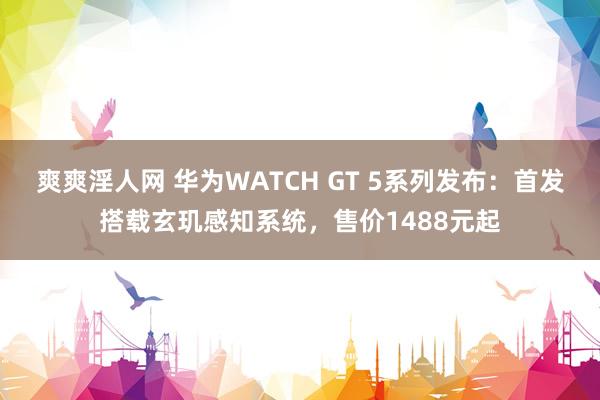 爽爽淫人网 华为WATCH GT 5系列发布：首发搭载玄玑感知系统，售价1488元起